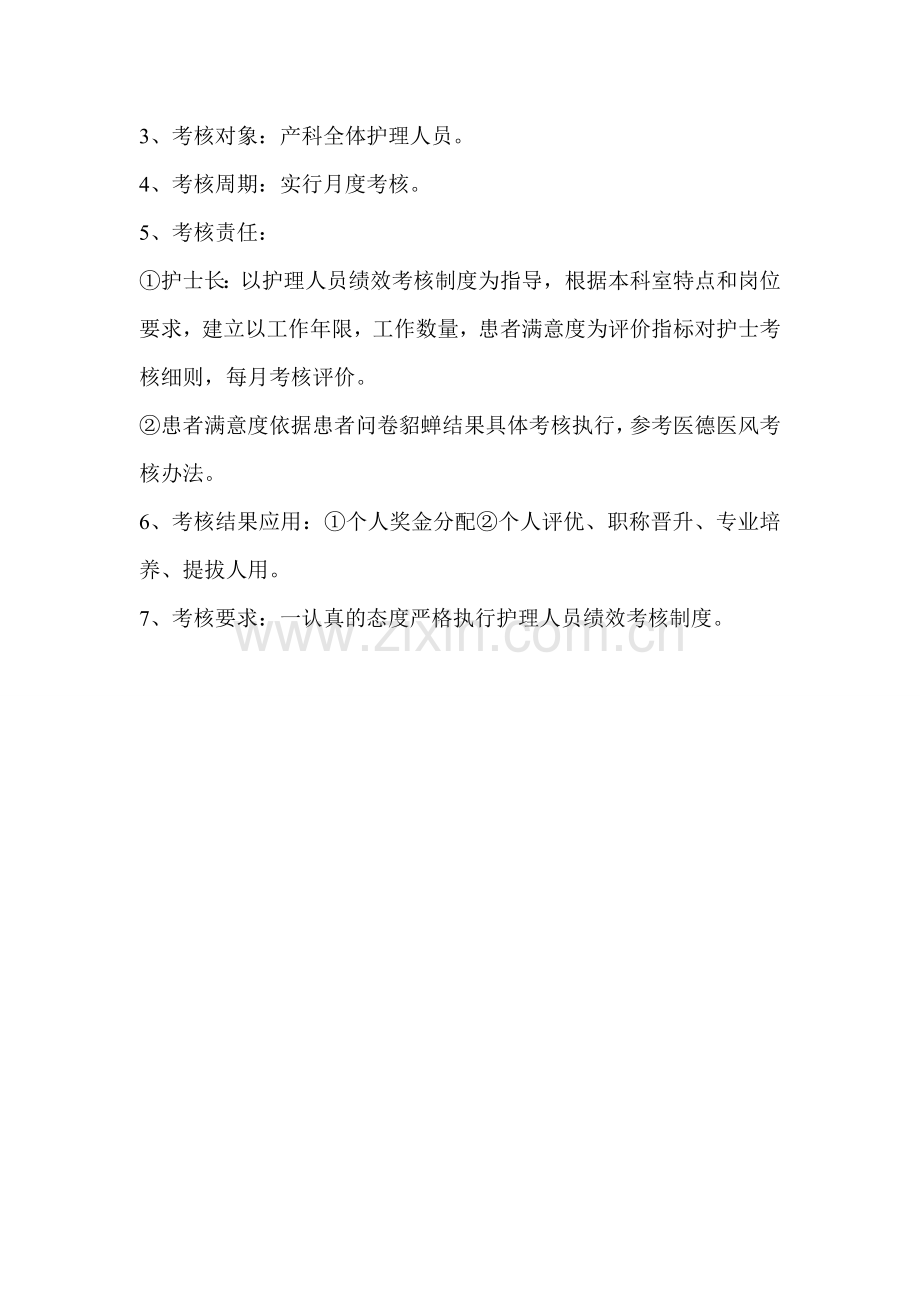 3、考核对象：产科全体护理人员。

4、考核周期：实行月度考核。

5、考核责任：

①护士长：以护理人员绩效考核制度为指导，根据本科室特点和岗位要求，建立以工作年限，工作数量，患者满意度为评价指标对护士考核细则，每月考核评价。

②患者满意度依据患者问卷貂蝉结果具体考核执行，参考医德医风考核办法。

6、考核结果应用：①个人奖金分配②个人评优、职称晋升、专业培养、提拔人用。

7、考核要求：一认真的态度严格执行护理人员绩效考核制度。

www.zixin.com.cn